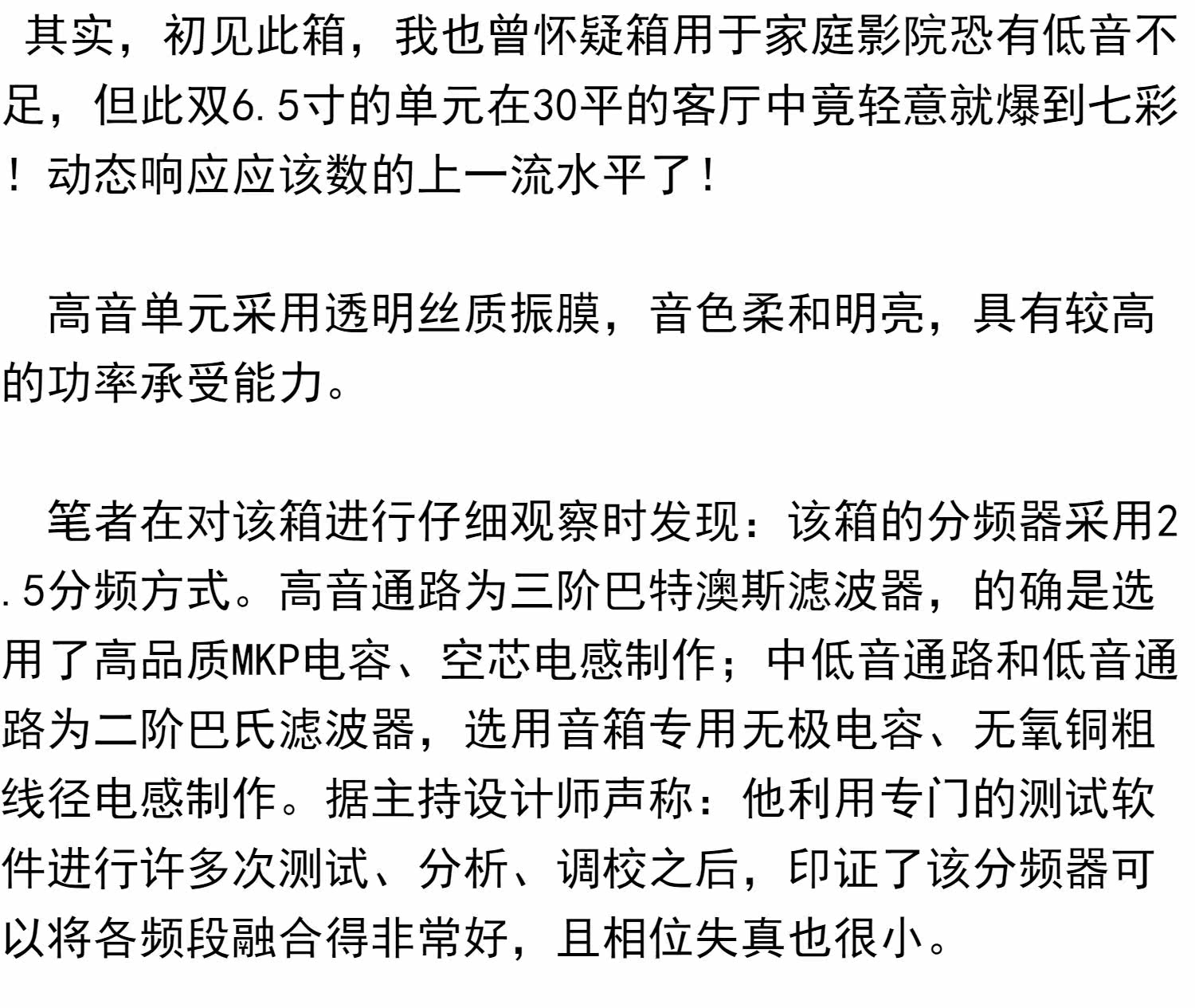 其实，初见此箱，我也曾怀疑箱用于家庭影院恐有低音不足，但此双6.5寸的单元在30平的客厅中竟轻意就爆到七彩！动态响应应该数的上一流水平了！

高音单元采用透明丝质振膜，音色柔和明亮，具有较高的功率承受能力。

笔者在对该箱进行仔细观察时发现：该箱的分频器采用2.5分频方式。高音通路为三阶巴特澳斯滤波器，的确是选用了高品质MKP电容、空芯电感制作；中低音通路和低音通路为二阶巴氏滤波器，选用音箱专用无极电容、无氧铜粗线径电感制作。据主持设计师声称：他利用专门的测试软件进行许多次测试、分析、调校之后，印证了该分频器可以将各频段融合得非常好，且相位失真也很小。